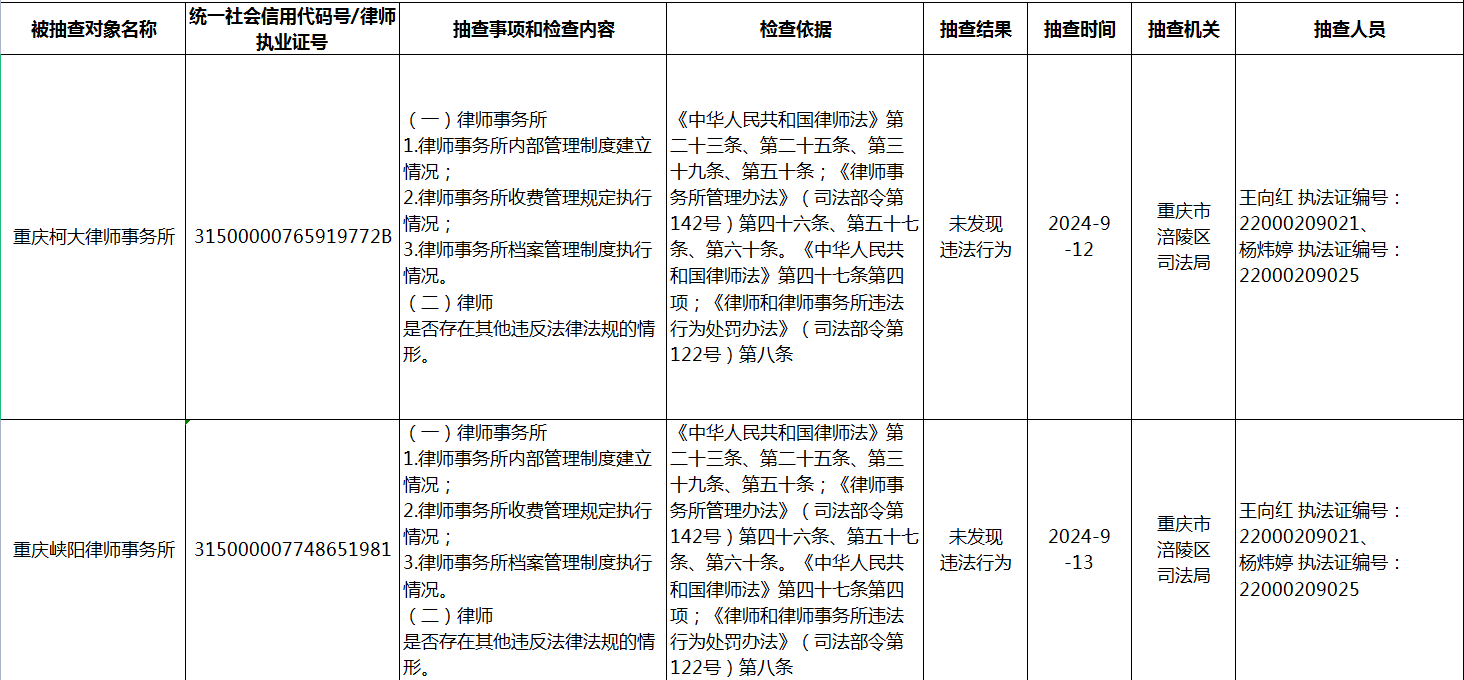 | 被抽查对象名称 | 统一社会信用代码号/律师执业证号 | 抽查事项和检查内容 | 检查依据 | 抽查结果 | 抽查时间 | 抽查机关 | 抽查人员 |
|---|---|---|---|---|---|---|---|
| 重庆柯大律师事务所 | 31500000765919772B | （一）律师事务所 1.律师事务所内部管理制度建立情况； 2.律师事务所收费管理规定执行情况； 3.律师事务所档案管理制度执行情况。 （二）律师 是否存在其他违反法律法规的情形。 | 《中华人民共和国律师法》第二十三条、第二十五条、第三十九条、第五十条；《律师事务所管理办法》（司法部令第142号）第四十六条、第五十七条、第六十条。《中华人民共和国律师法》第四十七条第四项；《律师和律师事务所违法行为处罚办法》（司法部令第122号）第八条 | 未发现违法行为 | 2024-9-12 | 重庆市涪陵区司法局 | 王向红 执法证编号：22000209021、杨炜婷 执法证编号：22000209025 |
| 重庆峡阳律师事务所 | 315000007748651981 | （一）律师事务所 1.律师事务所内部管理制度建立情况； 2.律师事务所收费管理规定执行情况； 3.律师事务所档案管理制度执行情况。 （二）律师 是否存在其他违反法律法规的情形。 | 《中华人民共和国律师法》第二十三条、第二十五条、第三十九条、第五十条；《律师事务所管理办法》（司法部令第142号）第四十六条、第五十七条、第六十条。《中华人民共和国律师法》第四十七条第四项；《律师和律师事务所违法行为处罚办法》（司法部令第122号）第八条 | 未发现违法行为 | 2024-9-13 | 重庆市涪陵区司法局 | 王向红 执法证编号：22000209021、杨炜婷 执法证编号：22000209025 |